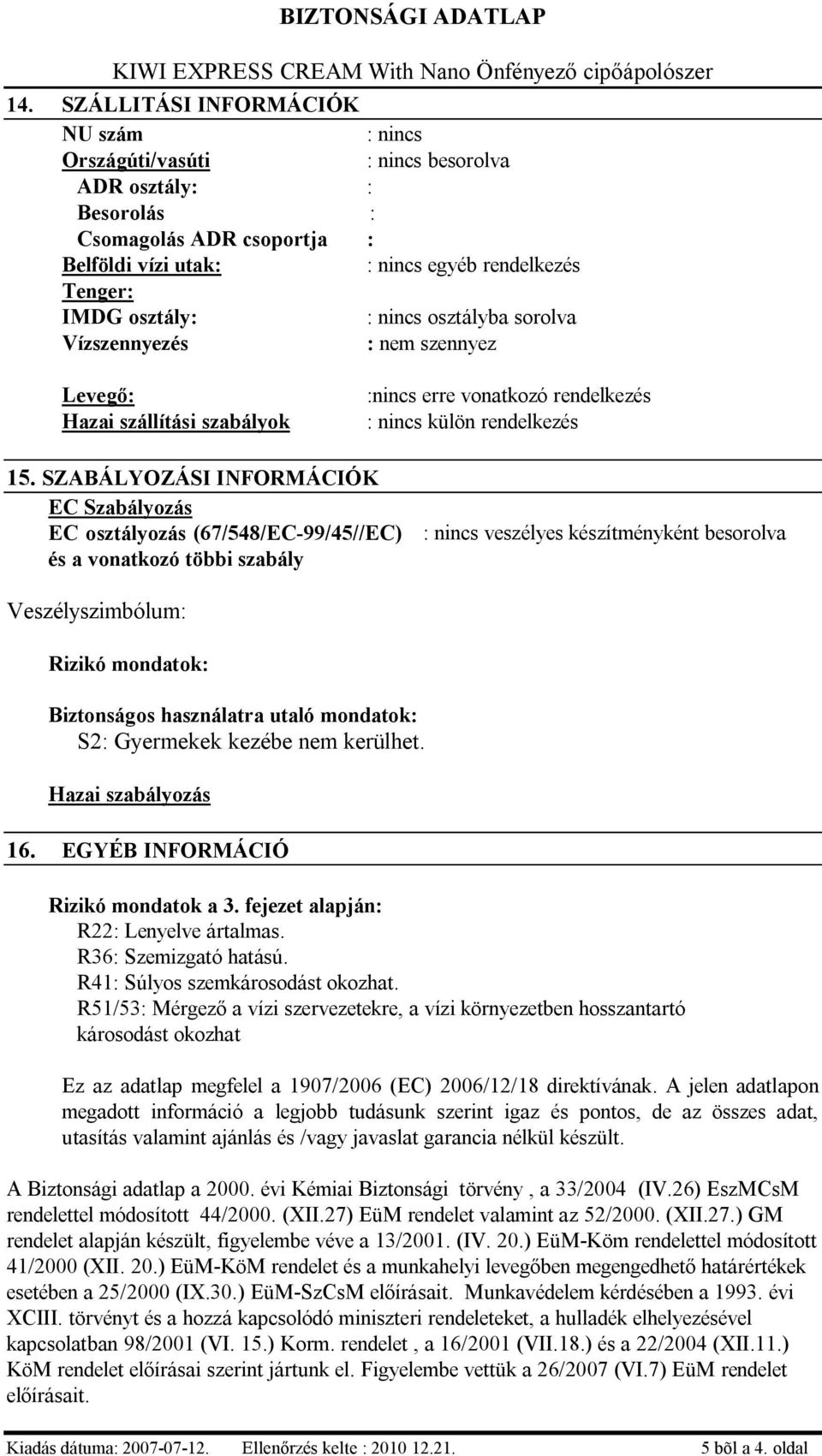 BIZTONSÁGI ADATLAP

KIWI EXPRESS CREAM With Nano Önfényező cipőápolószer

14. SZÁLLITÁSI INFORMÁCIÓK

NU szám : nincs
Országúti/vasúti : nincs besorolva
ADR osztály: :
Besorolás :
Csomagolás ADR csoportja :
Belföldi vízi utak: : nincs egyéb rendelkezés
Tenger:
IMDG osztály: : nincs osztályba sorolva
Vízszennyezés : nem szennyez

Levegő: :nincs erre vonatkozó rendelkezés
Hazai szállítási szabályok : nincs külön rendelkezés

15. SZABÁLYOZÁSI INFORMÁCIÓK

EC Szabályozás
EC osztályozás (67/548/EC-99/45//EC) és a vonatkozó többi szabály : nincs veszélyes készítményként besorolva

Veszélyszimbólum:

Rizikó mondatok:

Biztonságos használatra utaló mondatok:
S2: Gyermekek kezébe nem kerülhet.

Hazai szabályozás

16. EGYÉB INFORMÁCIÓ

Rizikó mondatok a 3. fejezet alapján:
R22: Lenyelve ártalmas.
R36: Szemizgató hatású.
R41: Súlyos szemkárosodást okozhat.
R51/53: Mérgező a vízi szervezetekre, a vízi környezetben hosszantartó károsodást okozhat

Ez az adatlap megfelel a 1907/2006 (EC) 2006/12/18 direktívának. A jelen adatlapon megadott információ a legjobb tudásunk szerint igaz és pontos, de az összes adat, utasítás valamint ajánlás és /vagy javaslat garancia nélkül készült.

A Biztonsági adatlap a 2000. évi Kémiai Biztonsági törvény , a 33/2004 (IV.26) EszMCsM rendelettel módosított 44/2000. (XII.27) EüM rendelet valamint az 52/2000. (XII.27.) GM rendelet alapján készült, figyelembe véve a 13/2001. (IV. 20.) EüM-Köm rendelettel módosított 41/2000 (XII. 20.) EüM-KöM rendelet és a munkahelyi levegőben megengedhető határértékek esetében a 25/2000 (IX.30.) EüM-SzCsM előírásait. Munkavédelem kérdésében a 1993. évi XCIII. törvényt és a hozzá kapcsolódó miniszteri rendeleteket, a hulladék elhelyezésével kapcsolatban 98/2001 (VI. 15.) Korm. rendelet , a 16/2001 (VII.18.) és a 22/2004 (XII.11.) KöM rendelet előírásai szerint jártunk el. Figyelembe vettük a 26/2007 (VI.7) EüM rendelet előírásait.

Kiadás dátuma: 2007-07-12. Ellenőrzés kelte : 2010 12.21. 5 bõl a 4. oldal